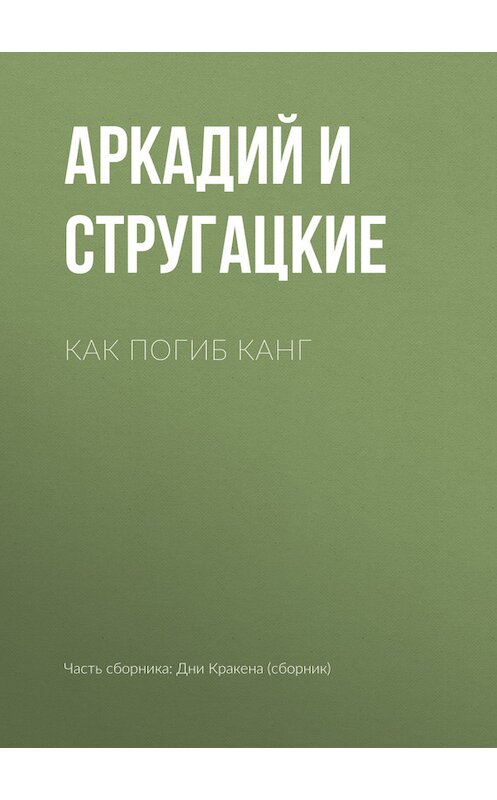 АРКАДИЙ И СТРУГАЦКИЕ

КАК ПОГИБ КАНГ

Часть сборника: Дни Кракена (сборник)